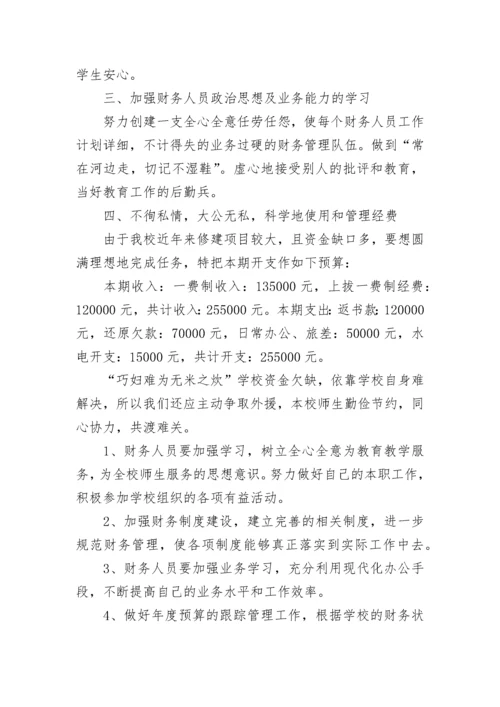 学生安心。

三、加强财务人员政治思想及业务能力的学习

努力创建一支全心全意任劳任怨，使每个财务人员工作计划详细，不计得失的业务过硬的财务管理队伍。做到“常在河边走，切记不湿鞋”。虚心地接受别人的批评和教育，当好教育工作的后勤兵。

四、不徇私情，大公无私，科学地使用和管理经费

由于我校近年来修建项目较大，且资金缺口多，要想圆满理想地完成任务，特把本期开支作如下预算：

本期收入：一费制收入：135000 元，上拨一费制经费：120000 元，共计收入：255000 元。本期支出：返书款：120000 元，还原欠款：70000 元，日常办公、旅差：50000 元，水电开支：15000 元，共计开支：255000 元。

“巧妇难为无米之炊”学校资金欠缺，依靠学校自身难解决，所以我们还应主动争取外援，本校师生勤俭节约，同心协力，共渡难关。

1、财务人员要加强学习，树立全心全意为教育教学服务，为全校师生服务的思想意识。努力做好自己的本职工作，积极参加学校组织的各项有益活动。

2、加强财务制度建设，建立完善的相关制度，进一步规范财务管理，使各项制度能够真正落实到实际工作中去。

3、财务人员要加强业务学习，充分利用现代化办公手段，不断提高自己的业务水平和工作效率。

4、做好年度预算的跟踪管理工作，根据学校的财务状